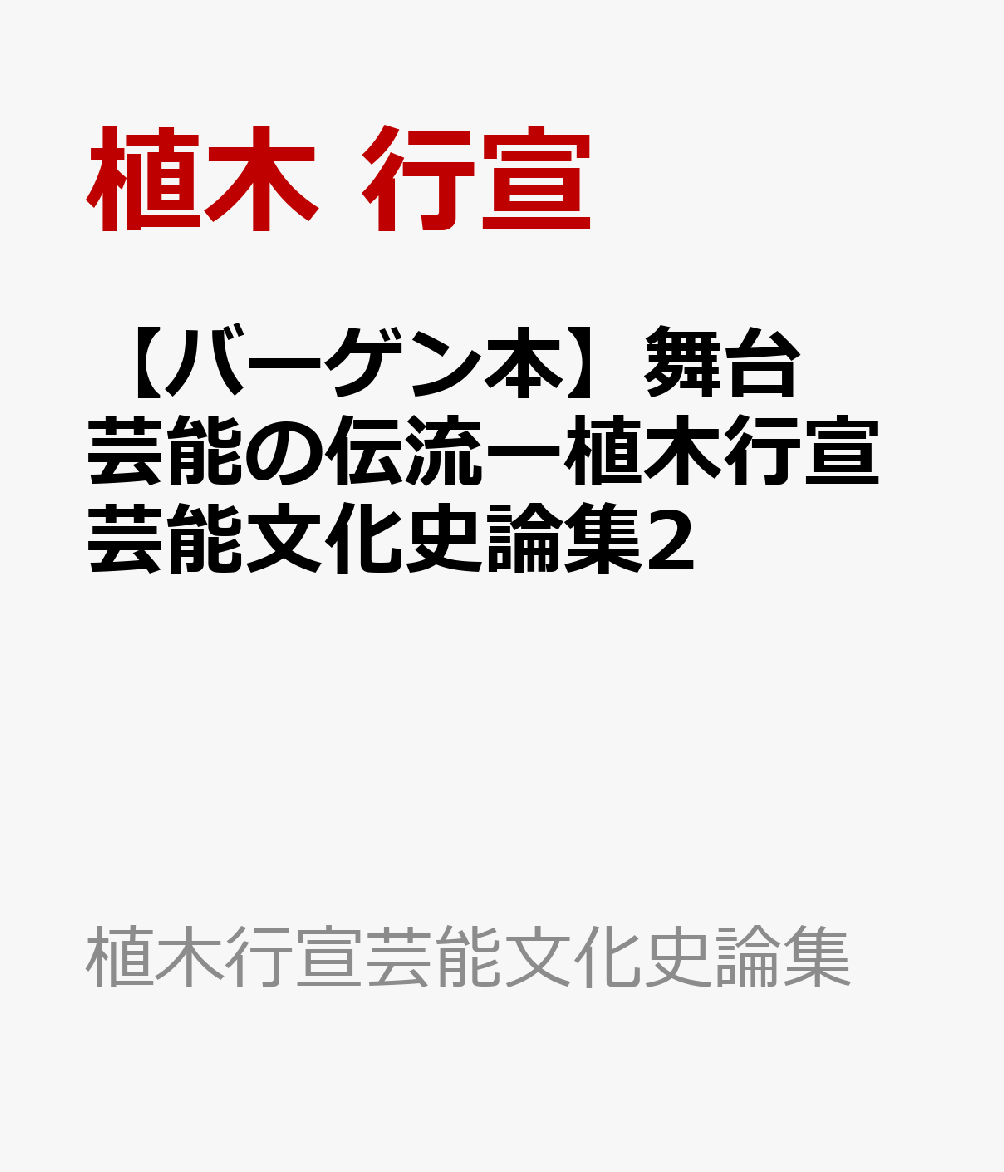 植木 行宣

【バーゲン本】舞台芸能の伝流ー植木行宣芸能文化史論集2

植木行宣芸能文化史論集